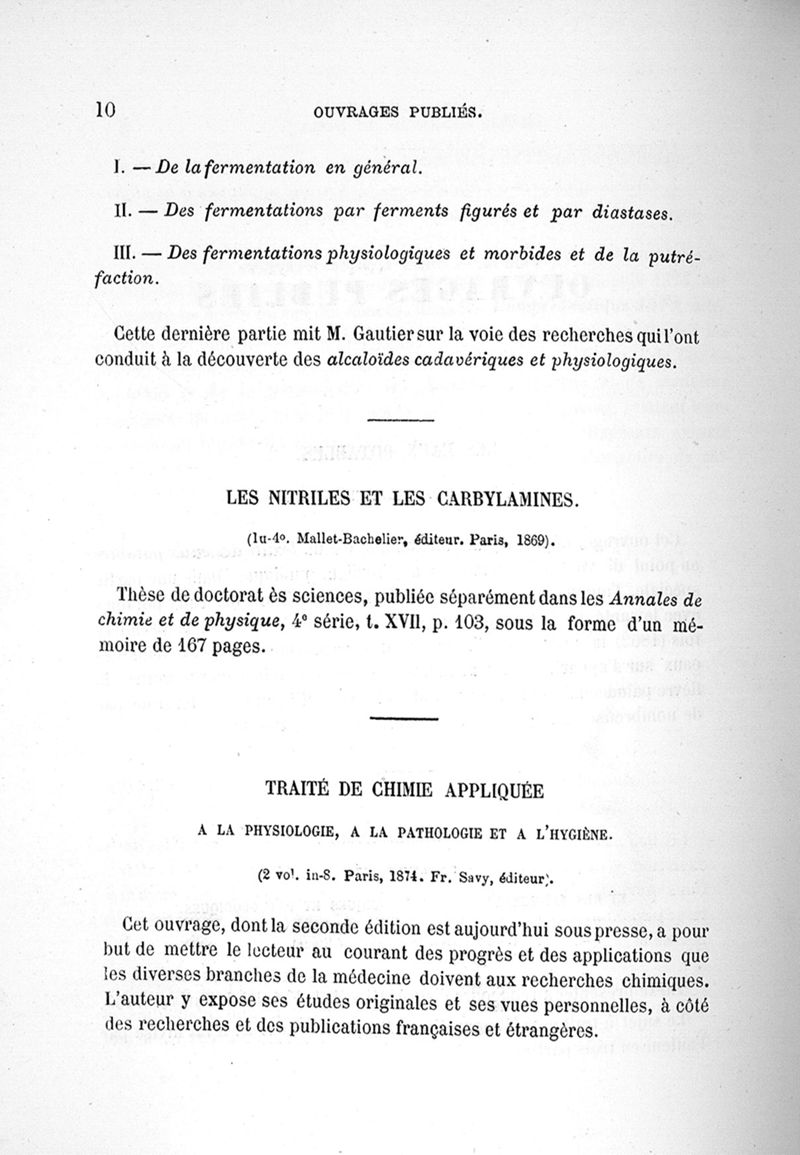 10 OUVRAGES PUBLIÉS.

I. — De la fermentation en général.

II. — Des fermentations par ferments figurés et par diastases.

III. — Des fermentations physiologiques et morbides et de la putréfaction.

Cette dernière partie mit M. Gautier sur la voie des recherches qui l'ont conduit à la découverte des alcaloïdes cadavériques et physiologiques.

LES NITRILES ET LES CARBYLAMINES.

(In-4°. Mallet-Bachelier, éditeur. Paris, 1869).

Thèse de doctorat ès sciences, publiée séparément dans les Annales de chimie et de physique, 4e série, t. XVII, p. 103, sous la forme d'un mémoire de 167 pages.

TRAITÉ DE CHIMIE APPLIQUÉE

A LA PHYSIOLOGIE, A LA PATHOLOGIE ET A L'HYGIÈNE.

(2 vol. in-8. Paris, 1874. Fr. Savy, éditeur).

Cet ouvrage, dont la seconde édition est aujourd'hui sous presse, a pour but de mettre le lecteur au courant des progrès et des applications que les diverses branches de la médecine doivent aux recherches chimiques. L'auteur y expose ses études originales et ses vues personnelles, à côté des recherches et des publications françaises et étrangères.